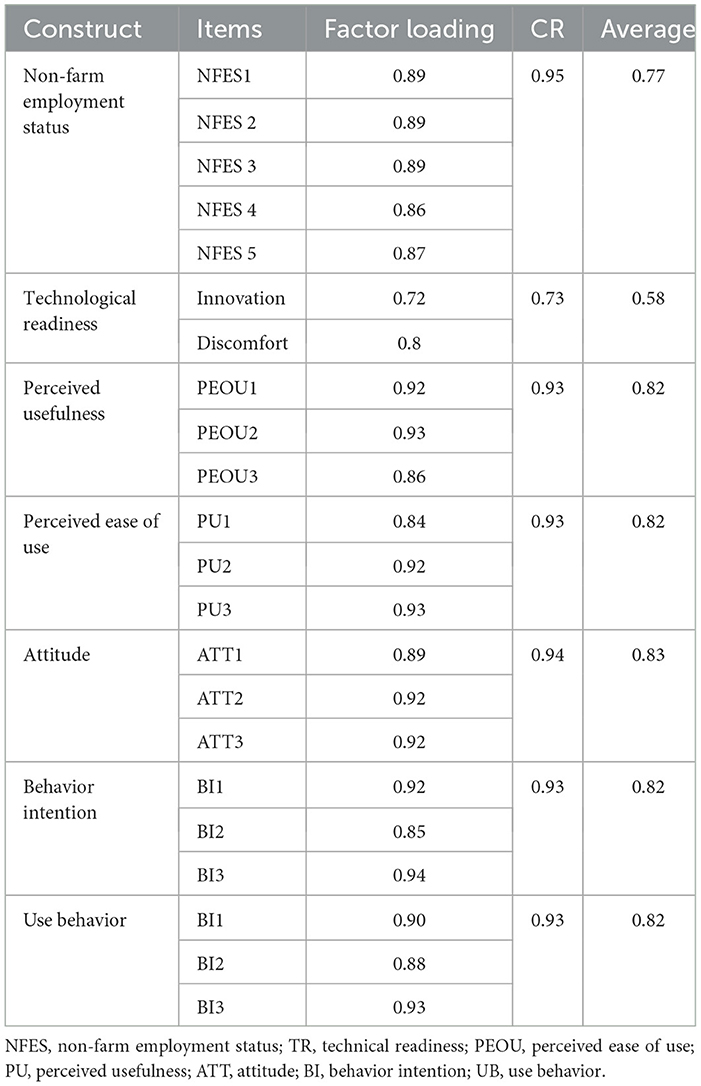 | Construct | Items | Factor loading | CR | Average |
|---|---|---|---|---|
| Non-farm employment status | NFES1 | 0.89 | 0.95 | 0.77 |
| | NFES 2 | 0.89 | | |
| | NFES 3 | 0.89 | | |
| | NFES 4 | 0.86 | | |
| | NFES 5 | 0.87 | | |
| Technological readiness | Innovation | 0.72 | 0.73 | 0.58 |
| | Discomfort | 0.8 | | |
| Perceived usefulness | PEOU1 | 0.92 | 0.93 | 0.82 |
| | PEOU2 | 0.93 | | |
| | PEOU3 | 0.86 | | |
| Perceived ease of use | PU1 | 0.84 | 0.93 | 0.82 |
| | PU2 | 0.92 | | |
| | PU3 | 0.93 | | |
| Attitude | ATT1 | 0.89 | 0.94 | 0.83 |
| | ATT2 | 0.92 | | |
| | ATT3 | 0.92 | | |
| Behavior intention | BI1 | 0.92 | 0.93 | 0.82 |
| | BI2 | 0.85 | | |
| | BI3 | 0.94 | | |
| Use behavior | BI1 | 0.90 | 0.93 | 0.82 |
| | BI2 | 0.88 | | |
| | BI3 | 0.93 | | |

NFES, non-farm employment status; TR, technical readiness; PEOU, perceived ease of use; PU, perceived usefulness; ATT, attitude; BI, behavior intention; UB, use behavior.